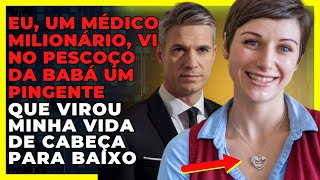 EU, UM MÉDICO MILIONÁRIO, VI NO PESCOÇO DA BABÁ UM PINGENTE QUE VIROU MINHA VIDA DE CABEÇA PARA BAIXO